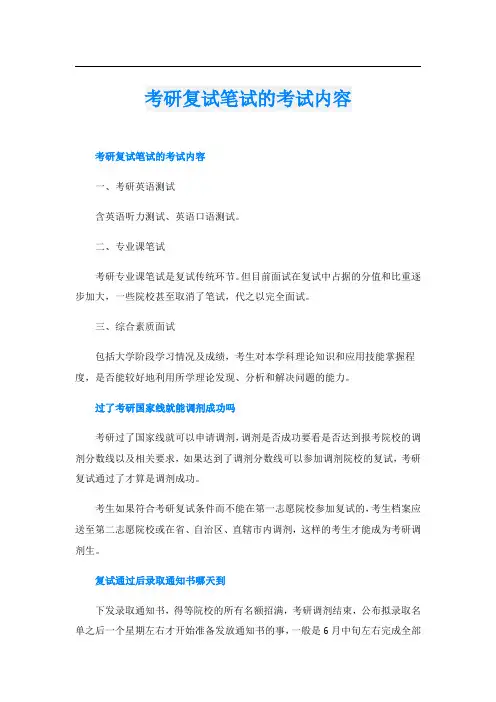 考研复试笔试的考试内容

考研复试笔试的考试内容

一、考研英语测试

含英语听力测试、英语口语测试。

二、专业课笔试

考研专业课笔试是复试传统环节。但目前面试在复试中占据的分值和比重逐步加大，一些院校甚至取消了笔试，代之以完全面试。

三、综合素质面试

包括大学阶段学习情况及成绩，考生对本学科理论知识和应用技能掌握程度，是否能较好地利用所学理论发现、分析和解决问题的能力。

过了考研国家线就能调剂成功吗

考研过了国家线就可以申请调剂，调剂是否成功要看是否达到报考院校的调剂分数线以及相关要求，如果达到了调剂分数线可以参加调剂院校的复试，考研复试通过了才算是调剂成功。

考生如果符合考研复试条件而不能在第一志愿院校参加复试的，考生档案应送至第二志愿院校或在省、自治区、直辖市内调剂，这样的考生才能成为考研调剂生。

复试通过后录取通知书哪天到

下发录取通知书，得等院校的所有名额招满，考研调剂结束，公布拟录取名单之后一个星期左右才开始准备发放通知书的事，一般是6月中旬左右完成全部